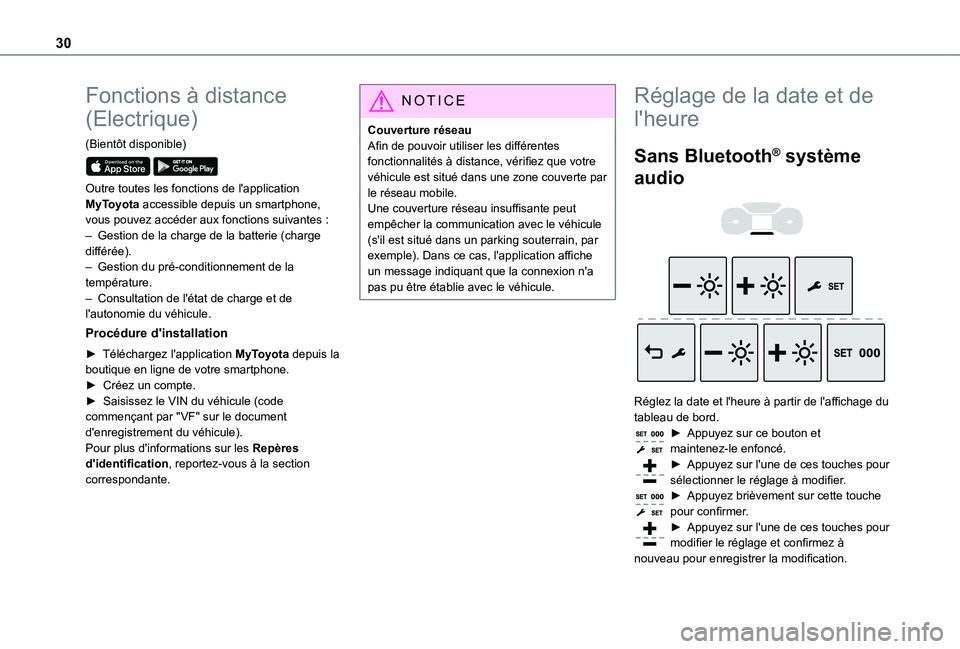 30

Fonctions à distance (Electrique)

(Bientôt disponible)

Download on the App Store GET IT ON Google Play

Outre toutes les fonctions de l'application MyToyota accessible depuis un smartphone, vous pouvez accéder aux fonctions suivantes :
– Gestion de la charge de la batterie (charge différée).
– Gestion du pré-conditionnement de la température.
– Consultation de l'état de charge et de l'autonomie du véhicule.

Procédure d'installation

► Téléchargez l'application MyToyota depuis la boutique en ligne de votre smartphone.
► Créez un compte.
► Saisissez le VIN du véhicule (code commençant par "VF" sur le document d'enregistrement du véhicule).
Pour plus d'informations sur les Repères d'identification, reportez-vous à la section correspondante.

NOTICE

Couverture réseau
Afin de pouvoir utiliser les différentes fonctionnalités à distance, vérifiez que votre véhicule est situé dans une zone couverte par le réseau mobile.
Une couverture réseau insuffisante peut empêcher la communication avec le véhicule (s'il est situé dans un parking souterrain, par exemple). Dans ce cas, l'application affiche un message indiquant que la connexion n'a pas pu être établie avec le véhicule.

Réglage de la date et de l'heure

Sans Bluetooth® système audio

SET

SET 000

Réglez la date et l'heure à partir de l'affichage du tableau de bord.
SET 000 SET ► Appuyez sur ce bouton et maintenez-le enfoncé.
► Appuyez sur l'une de ces touches pour sélectionner le réglage à modifier.
SET 000 SET ► Appuyez brièvement sur cette touche pour confirmer.
► Appuyez sur l'une de ces touches pour modifier le réglage et confirmez à nouveau pour enregistrer la modification.

carmanualsonline.info